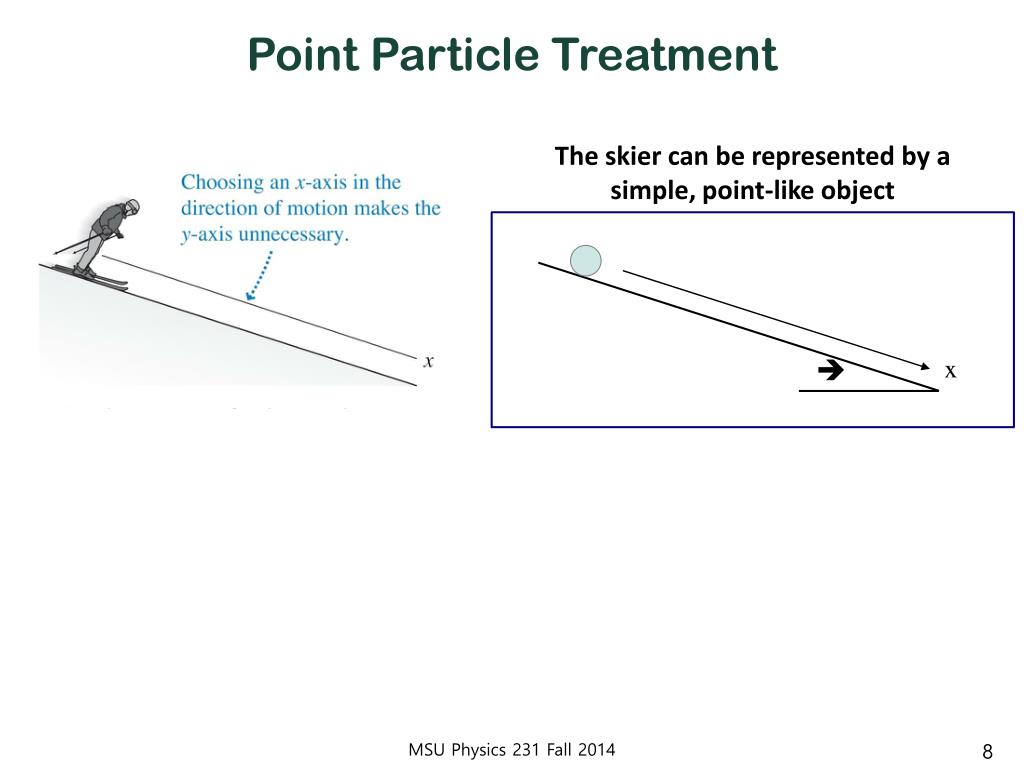 Point Particle Treatment

Choosing an $x$-axis in the direction of motion makes the $y$-axis unnecessary.

$x$

The skier can be represented by a simple, point-like object

x

MSU Physics 231 Fall 2014

8